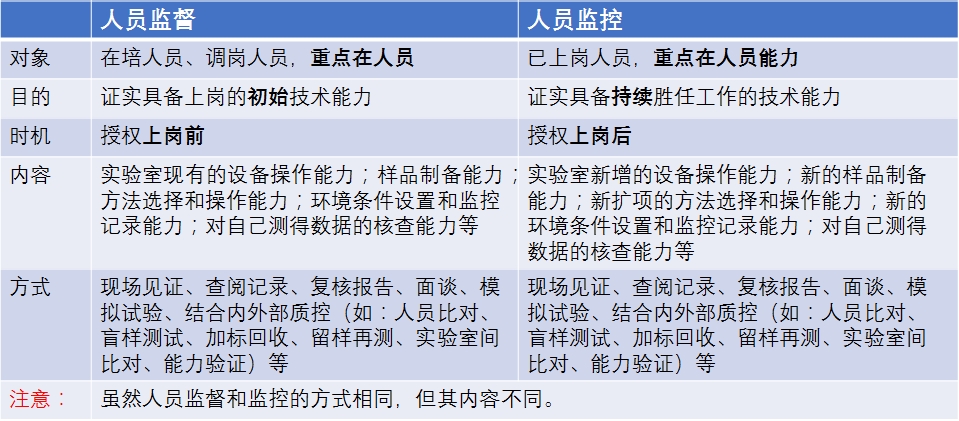 |  | 人员监督 | 人员监控 |
|---|---|---|
| 对象 | 在培人员、调岗人员，重点在人员 | 已上岗人员，重点在人员能力 |
| 目的 | 证实具备上岗的初始技术能力 | 证实具备持续胜任工作的技术能力 |
| 时机 | 授权上岗前 | 授权上岗后 |
| 内容 | 实验室现有的设备操作能力；样品制备能力；方法选择和操作能力；环境条件设置和监控记录能力；对自己测得数据的核查能力等 | 实验室新增的设备操作能力；新的样品制备能力；新扩项的方法选择和操作能力；新的环境条件设置和监控记录能力；对自己测得数据的核查能力等 |
| 方式 | 现场见证、查阅记录、复核报告、面谈、模拟试验、结合内外部质控（如：人员比对、盲样测试、加标回收、留样再测、实验室间比对、能力验证）等 | 现场见证、查阅记录、复核报告、面谈、模拟试验、结合内外部质控（如：人员比对、盲样测试、加标回收、留样再测、实验室间比对、能力验证）等 |
| 注意： | 虽然人员监督和监控的方式相同，但其内容不同。 |  |